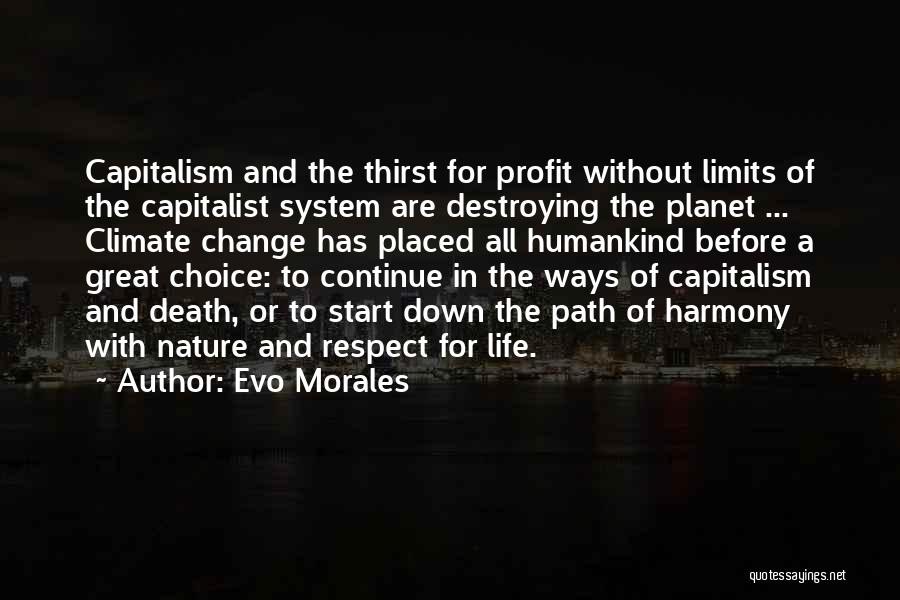 Capitalism and the thirst for profit without limits of the capitalist system are destroying the planet ... Climate change has placed all humankind before a great choice: to continue in the ways of capitalism and death, or to start down the path of harmony with nature and respect for life.
~ Author: Evo Morales

quotessayings.net